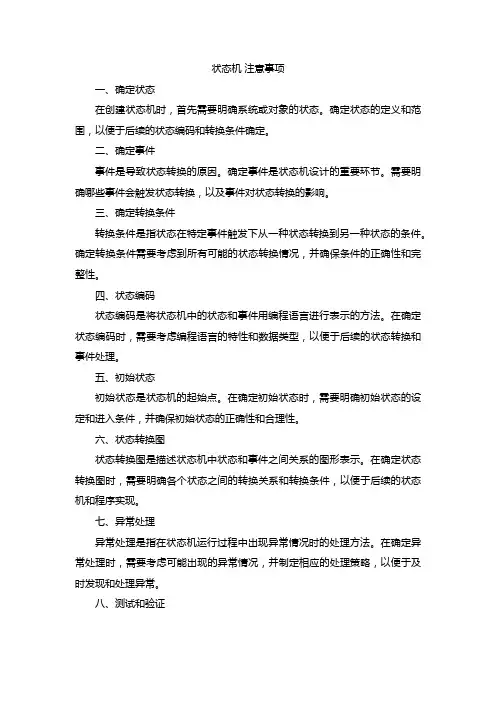 状态机 注意事项

一、确定状态

在创建状态机时，首先需要明确系统或对象的状态。确定状态的定义和范围，以便于后续的状态编码和转换条件确定。

二、确定事件

事件是导致状态转换的原因。确定事件是状态机设计的重要环节。需要明确哪些事件会触发状态转换，以及事件对状态转换的影响。

三、确定转换条件

转换条件是指状态在特定事件触发下从一种状态转换到另一种状态的条件。确定转换条件需要考虑到所有可能的状态转换情况，并确保条件的正确性和完整性。

四、状态编码

状态编码是将状态机中的状态和事件用编程语言进行表示的方法。在确定状态编码时，需要考虑编程语言的特性和数据类型，以便于后续的状态转换和事件处理。

五、初始状态

初始状态是状态机的起始点。在确定初始状态时，需要明确初始状态的设定和进入条件，并确保初始状态的正确性和合理性。

六、状态转换图

状态转换图是描述状态机中状态和事件之间关系的图形表示。在确定状态转换图时，需要明确各个状态之间的转换关系和转换条件，以便于后续的状态机和程序实现。

七、异常处理

异常处理是指在状态机运行过程中出现异常情况时的处理方法。在确定异常处理时，需要考虑可能出现的异常情况，并制定相应的处理策略，以便于及时发现和处理异常。

八、测试和验证